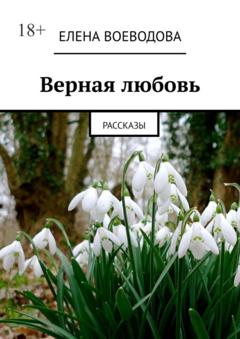 18+

ЕЛЕНА ВОЕВОДОВА

Верная любовь

РАССКАЗЫ